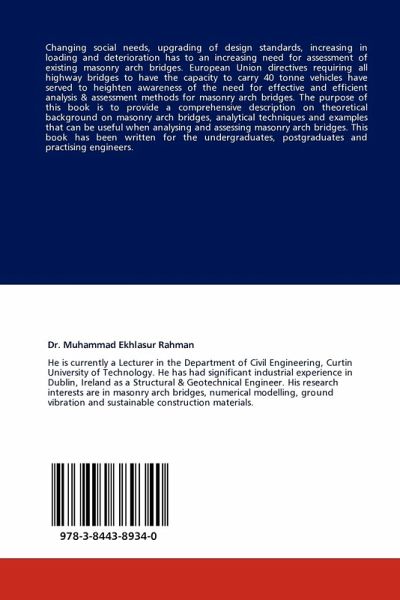 Changing social needs, upgrading of design standards, increasing in loading and deterioration has to an increasing need for assessment of existing masonry arch bridges. European Union directives requiring all highway bridges to have the capacity to carry 40 tonne vehicles have served to heighten awareness of the need for effective and efficient analysis & assessment methods for masonry arch bridges. The purpose of this book is to provide a comprehensive description on theoretical background on masonry arch bridges, analytical techniques and examples that can be useful when analysing and assessing masonry arch bridges. This book has been written for the undergraduates, postgraduates and practising engineers.

Dr. Muhammad Ekhlasur Rahman

He is currently a Lecturer in the Department of Civil Engineering, Curtin University of Technology. He has had significant industrial experience in Dublin, Ireland as a Structural & Geotechnical Engineer. His research interests are in masonry arch bridges, numerical modelling, ground vibration and sustainable construction materials.

978-3-8443-8934-0